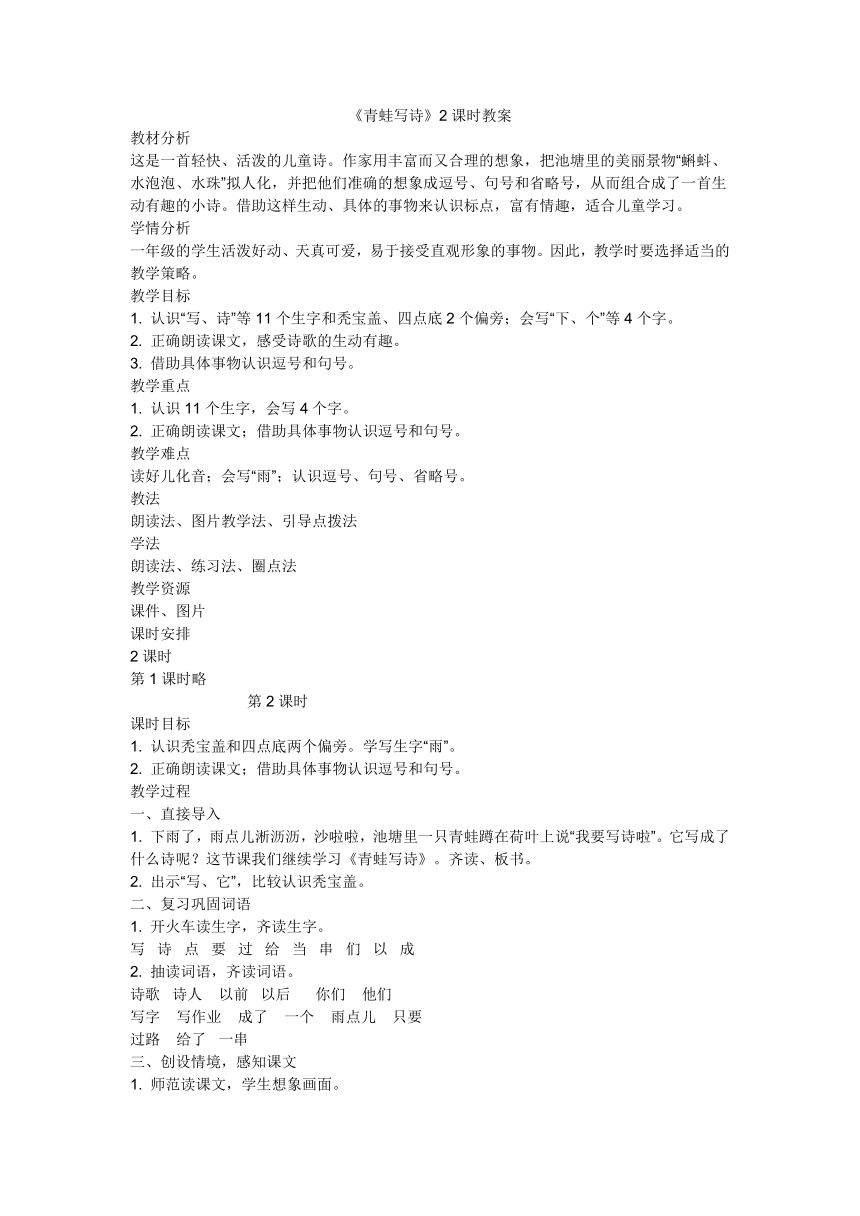 《青蛙写诗》2 课时教案

教材分析

这是一首轻快、活泼的儿童诗。作家用丰富而又合理的想象，把池塘里的美丽景物“蝌蚪、水泡泡、水珠”拟人化，并把他们准确的想象成逗号、句号和省略号，从而组合成了一首生动有趣的小诗。借助这样生动、具体的事物来认识标点，富有情趣，适合儿童学习。

学情分析

一年级的学生活泼好动、天真可爱，易于接受直观形象的事物。因此，教学时要选择适当的教学策略。

教学目标

1. 认识“写、诗”等 11 个生字和秃宝盖、四点底 2 个偏旁；会写“下、个”等 4 个字。

2. 正确朗读课文，感受诗歌的生动有趣。

3. 借助具体事物认识逗号和句号。

教学重点

1. 认识 11 个生字，会写 4 个字。

2. 正确朗读课文；借助具体事物认识逗号和句号。

教学难点

读好儿化音；会写“雨”；认识逗号、句号、省略号。

教法

朗读法、图片教学法、引导点拨法

学法

朗读法、练习法、圈点法

教学资源

课件、图片

课时安排

2 课时

第 1 课时略

第 2 课时

课时目标

1. 认识秃宝盖和四点底两个偏旁。学写生字“雨”。

2. 正确朗读课文；借助具体事物认识逗号和句号。

教学过程

一、直接导入

1. 下雨了，雨点儿淅沥沥，沙啦啦，池塘里一只青蛙蹲在荷叶上说“我要写诗啦”。它写成了什么诗呢？这节课我们继续学习《青蛙写诗》。齐读、板书。

2. 出示“写、它”，比较认识秃宝盖。

二、复习巩固词语

1. 开火车读生字，齐读生字。

写 诗 点 要 过 给 当 串 们 以 成

2. 抽读词语，齐读词语。

诗歌 诗人 以前 以后 你们 他们

写字 写作业 成了 一个 雨点儿 只要

过路 给了 一串

三、创设情境，感知课文

1. 师范读课文，学生想象画面。